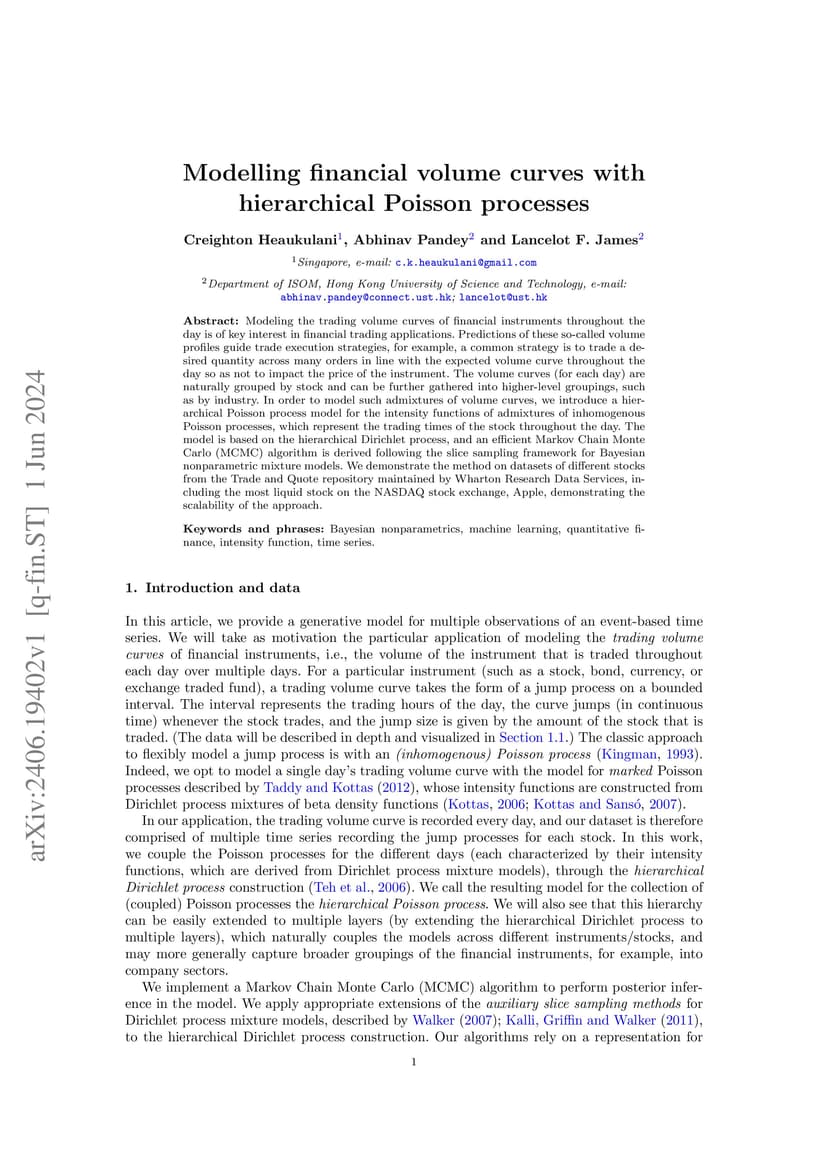 arXiv:2406.19402v1 [q-fin.ST] 1 Jun 2024

Modelling financial volume curves with hierarchical Poisson processes

Creighton Heaukulani$^1$, Abhinav Pandey$^2$ and Lancelot F. James$^2$

$^1$Singapore, e-mail: c.k.heaukulani@gmail.com

$^2$Department of ISOM, Hong Kong University of Science and Technology, e-mail: abhinav.pandey@connect.ust.hk; lancelot@ust.hk

Abstract: Modeling the trading volume curves of financial instruments throughout the day is of key interest in financial trading applications. Predictions of these so-called volume profiles guide trade execution strategies, for example, a common strategy is to trade a desired quantity across many orders in line with the expected volume curve throughout the day so as not to impact the price of the instrument. The volume curves (for each day) are naturally grouped by stock and can be further gathered into higher-level groupings, such as by industry. In order to model such admixtures of volume curves, we introduce a hierarchical Poisson process model for the intensity functions of admixtures of inhomogenous Poisson processes, which represent the trading times of the stock throughout the day. The model is based on the hierarchical Dirichlet process, and an efficient Markov Chain Monte Carlo (MCMC) algorithm is derived following the slice sampling framework for Bayesian nonparametric mixture models. We demonstrate the method on datasets of different stocks from the Trade and Quote repository maintained by Wharton Research Data Services, including the most liquid stock on the NASDAQ stock exchange, Apple, demonstrating the scalability of the approach.

Keywords and phrases: Bayesian nonparametrics, machine learning, quantitative finance, intensity function, time series.

1. Introduction and data

In this article, we provide a generative model for multiple observations of an event-based time series. We will take as motivation the particular application of modeling the trading volume curves of financial instruments, i.e., the volume of the instrument that is traded throughout each day over multiple days. For a particular instrument (such as a stock, bond, currency, or exchange traded fund), a trading volume curve takes the form of a jump process on a bounded interval. The interval represents the trading hours of the day, the curve jumps (in continuous time) whenever the stock trades, and the jump size is given by the amount of the stock that is traded. (The data will be described in depth and visualized in Section 1.1.) The classic approach to flexibly model a jump process is with an (inhomogenous) Poisson process (Kingman, 1993). Indeed, we opt to model a single day's trading volume curve with the model for marked Poisson processes described by Taddy and Kottas (2012), whose intensity functions are constructed from Dirichlet process mixtures of beta density functions (Kottas, 2006; Kottas and Sansó, 2007).

In our application, the trading volume curve is recorded every day, and our dataset is therefore comprised of multiple time series recording the jump processes for each stock. In this work, we couple the Poisson processes for the different days (each characterized by their intensity functions, which are derived from Dirichlet process mixture models), through the hierarchical Dirichlet process construction (Teh et al., 2006). We call the resulting model for the collection of (coupled) Poisson processes the hierarchical Poisson process. We will also see that this hierarchy can be easily extended to multiple layers (by extending the hierarchical Dirichlet process to multiple layers), which naturally couples the models across different instruments/stocks, and may more generally capture broader groupings of the financial instruments, for example, into company sectors.

We implement a Markov Chain Monte Carlo (MCMC) algorithm to perform posterior inference in the model. We apply appropriate extensions of the auxiliary slice sampling methods for Dirichlet process mixture models, described by Walker (2007); Kalli, Griffin and Walker (2011), to the hierarchical Dirichlet process construction. Our algorithms rely on a representation for

1